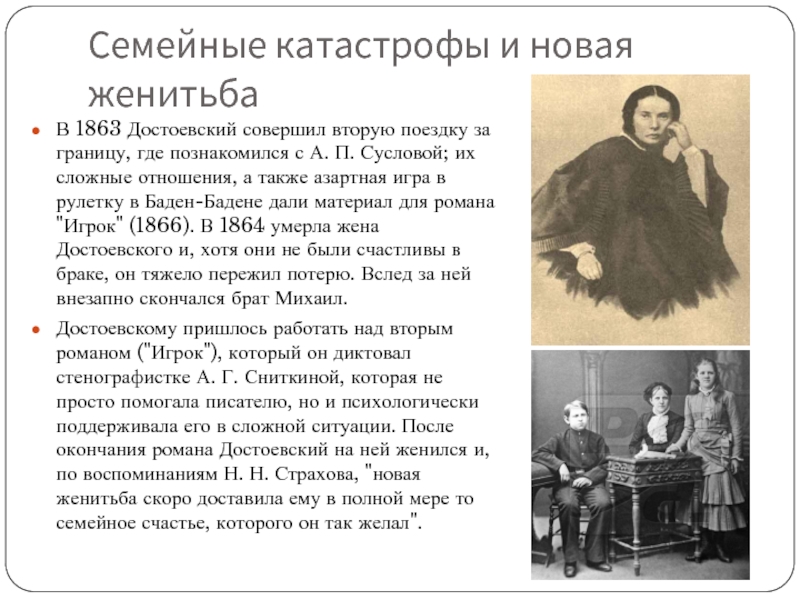 Семейные катастрофы и новая женитьба

В 1863 Достоевский совершил вторую поездку за границу, где познакомился с А. П. Сусловой; их сложные отношения, а также азартная игра в рулетку в Баден-Бадене дали материал для романа "Игрок" (1866). В 1864 умерла жена Достоевского и, хотя они не были счастливы в браке, он тяжело пережил потерю. Вслед за ней внезапно скончался брат Михаил.

Достоевскому пришлось работать над вторым романом ("Игрок"), который он диктовал стенографистке А. Г. Сниткиной, которая не просто помогала писателю, но и психологически поддерживала его в сложной ситуации. После окончания романа Достоевский на ней женился и, по воспоминаниям Н. Н. Страхова, "новая женитьба скоро доставила ему в полной мере то семейное счастье, которого он так желал".